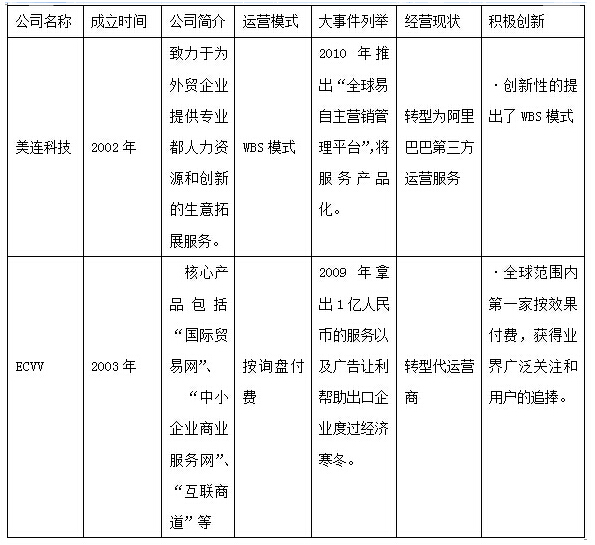 | 公司名称 | 成立时间 | 公司简介 | 运营模式 | 大事件列举 | 经营现状 | 积极创新 |
|---|---|---|---|---|---|---|
| 美连科技 | 2002年 | 致力于为外贸企业提供专业都人力资源和创新的生意拓展服务。 | WBS模式 | 2010年推出“全球易自主营销管理平台”,将服务产品化。 | 转型为阿里巴巴第三方运营服务 | ·创新性的提出了WBS模式 |
| ECVV | 2003年 | 核心产品包括“国际贸易网”、“中小企业商业服务网”、“互联商道”等 | 按询盘付费 | 2009年拿出1亿人民币的服务以及广告让利帮助出口企业度过经济寒冬。 | 转型代运营商 | ·全球范围内第一家按效果付费，获得业界广泛关注和用户的追捧。 |